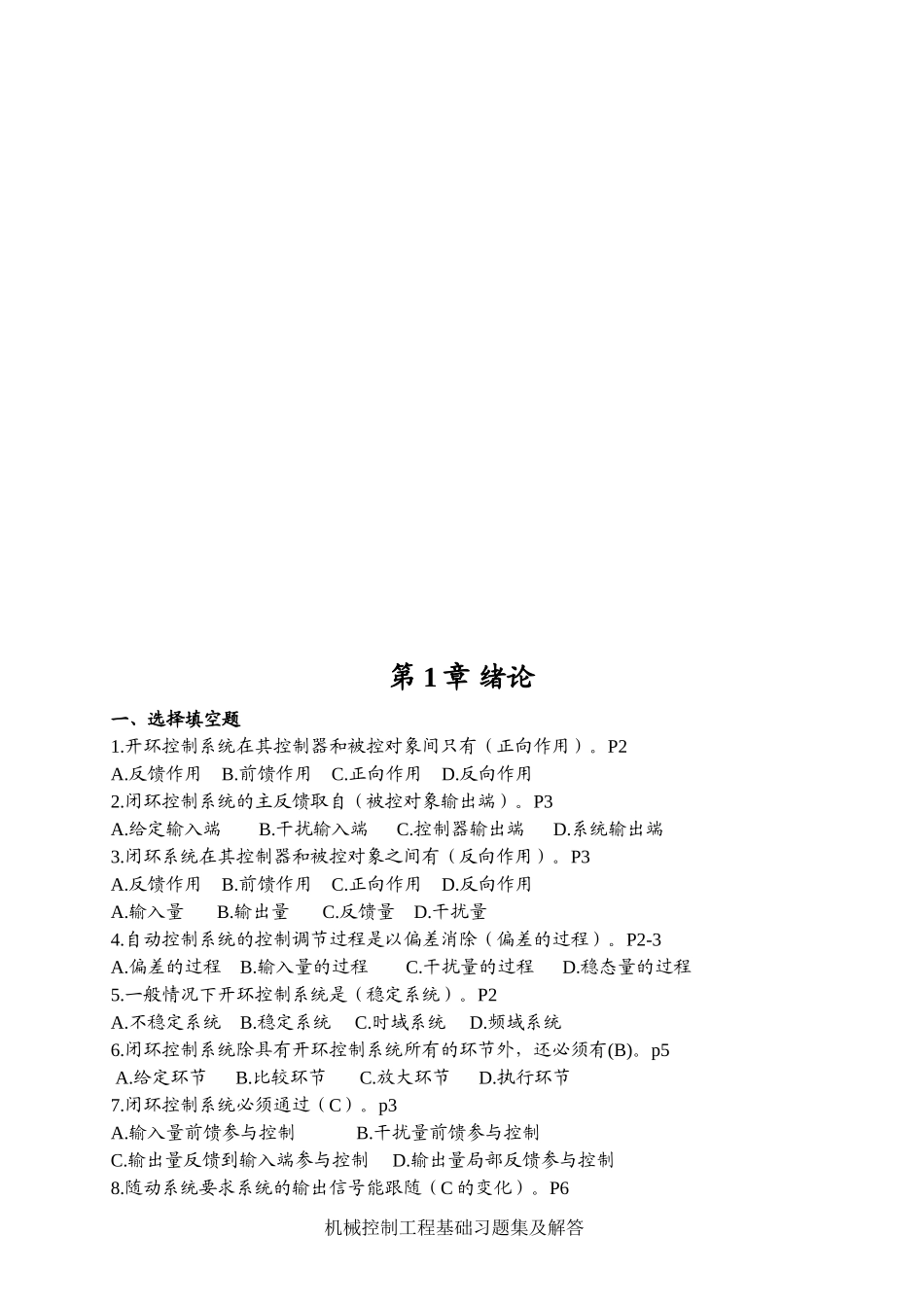 第 1 章 绪论

一、选择填空题

1.开环控制系统在其控制器和被控对象间只有（正向作用）。P2

A.反馈作用 B.前馈作用 C.正向作用 D.反向作用

2.闭环控制系统的主反馈取自（被控对象输出端）。P3

A.给定输入端 B.干扰输入端 C.控制器输出端 D.系统输出端

3.闭环系统在其控制器和被控对象之间有（反向作用）。P3

A.反馈作用 B.前馈作用 C.正向作用 D.反向作用

A.输入量 B.输出量 C.反馈量 D.干扰量

4.自动控制系统的控制调节过程是以偏差消除（偏差的过程）。P2-3

A.偏差的过程 B.输入量的过程 C.干扰量的过程 D.稳态量的过程

5.一般情况下开环控制系统是（稳定系统）。P2

A.不稳定系统 B.稳定系统 C.时域系统 D.频域系统

6.闭环控制系统除具有开环控制系统所有的环节外，还必须有(B)。p5

A.给定环节 B.比较环节 C.放大环节 D.执行环节

7.闭环控制系统必须通过（C）。p3

A.输入量前馈参与控制 B.干扰量前馈参与控制

C.输出量反馈到输入端参与控制 D.输出量局部反馈参与控制

8.随动系统要求系统的输出信号能跟随（C 的变化）。P6

机械控制工程基础习题集及解答